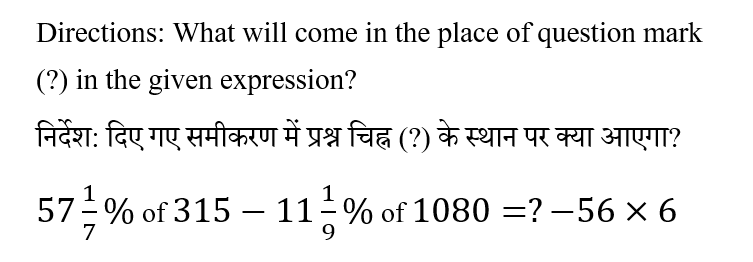 Directions: What will come in the place of question mark (?) in the given expression?

निर्देश: दिए गए समीकरण में प्रश्न चिह्न (?) के स्थान पर क्या आएगा?

$57\frac{1}{7}\%$ of $315 - 11\frac{1}{9}\%$ of $1080 = ? - 56 \times 6$